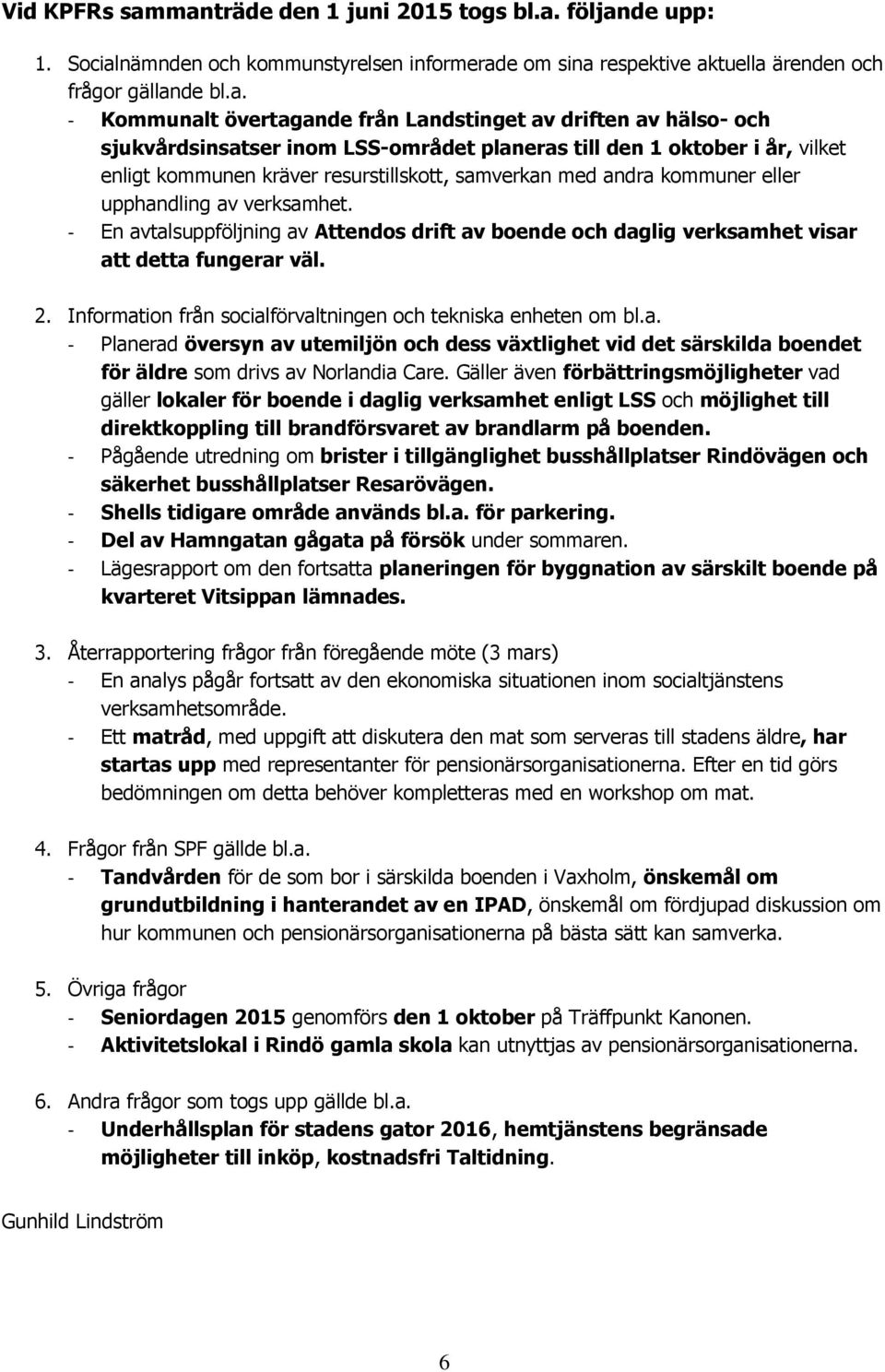 Vid KPFRs sammanträde den 1 juni 2015 togs bl.a. följande upp:

1. Socialnämnden och kommunstyrelsen informerade om sina respektive aktuella ärenden och frågor gällande bl.a.
- Kommunalt övertagande från Landstinget av driften av hälso- och sjukvårdsinsatser inom LSS-området planeras till den 1 oktober i år, vilket enligt kommunen kräver resurstillskott, samverkan med andra kommuner eller upphandling av verksamhet.
- En avtalsuppföljning av Attendos drift av boende och daglig verksamhet visar att detta fungerar väl.

2. Information från socialförvaltningen och tekniska enheten om bl.a.
- Planerad översyn av utemiljön och dess växtlighet vid det särskilda boendet för äldre som drivs av Norlandia Care. Gäller även förbättringsmöjligheter vad gäller lokaler för boende i daglig verksamhet enligt LSS och möjlighet till direktkoppling till brandförsvaret av brandlarm på boenden.
- Pågående utredning om brister i tillgänglighet busshållplatser Rindövägen och säkerhet busshållplatser Resarövägen.
- Shells tidigare område används bl.a. för parkering.
- Del av Hamngatan gågata på försök under sommaren.
- Lägesrapport om den fortsatta planeringen för byggnation av särskilt boende på kvarteret Vitsippan lämnades.

3. Återrapportering frågor från föregående möte (3 mars)
- En analys pågår fortsatt av den ekonomiska situationen inom socialtjänstens verksamhetsområde.
- Ett matråd, med uppgift att diskutera den mat som serveras till stadens äldre, har startas upp med representanter för pensionärsorganisationerna. Efter en tid görs bedömningen om detta behöver kompletteras med en workshop om mat.

4. Frågor från SPF gällde bl.a.
- Tandvården för de som bor i särskilda boenden i Vaxholm, önskemål om grundutbildning i hanterandet av en IPAD, önskemål om fördjupad diskussion om hur kommunen och pensionärsorganisationerna på bästa sätt kan samverka.

5. Övriga frågor
- Seniordagen 2015 genomförs den 1 oktober på Träffpunkt Kanonen.
- Aktivitetslokal i Rindö gamla skola kan utnyttjas av pensionärsorganisationerna.

6. Andra frågor som togs upp gällde bl.a.
- Underhållsplan för stadens gator 2016, hemtjänstens begränsade möjligheter till inköp, kostnadsfri Taltidning.

Gunhild Lindström

6